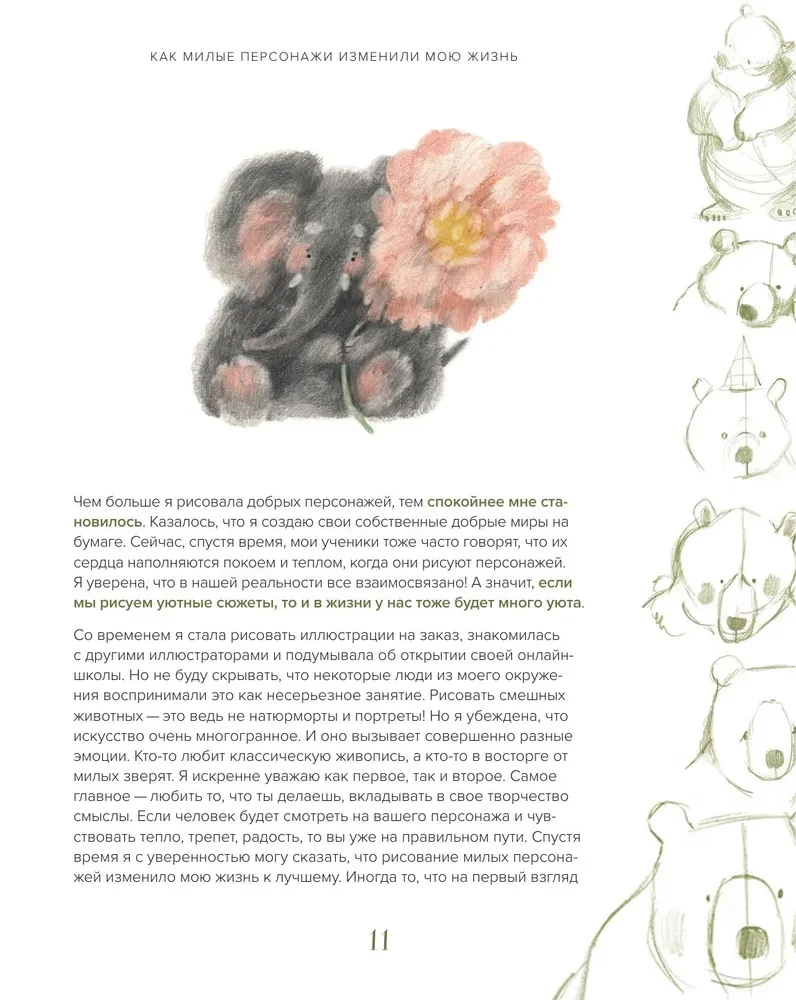 КАК МИЛЫЕ ПЕРСОНАЖИ ИЗМЕНИЛИ МОЮ ЖИЗНЬ

Чем больше я рисовала добрых персонажей, тем спокойнее мне становилось. Казалось, что я создаю свои собственные добрые миры на бумаге. Сейчас, спустя время, мои ученики тоже часто говорят, что их сердца наполняются покоем и теплом, когда они рисуют персонажей. Я уверена, что в нашей реальности все взаимосвязано! А значит, если мы рисуем уютные сюжеты, то и в жизни у нас тоже будет много уюта.

Со временем я стала рисовать иллюстрации на заказ, знакомилась с другими иллюстраторами и подумывала об открытии своей онлайн-школы. Но не буду скрывать, что некоторые люди из моего окружения воспринимали это как несерьезное занятие. Рисовать смешных животных — это ведь не натюрморты и портреты! Но я убеждена, что искусство очень многогранное. И оно вызывает совершенно разные эмоции. Кто-то любит классическую живопись, а кто-то в восторге от милых зверят. Я искренне уважаю как первое, так и второе. Самое главное — любить то, что ты делаешь, вкладывать в свое творчество смыслы. Если человек будет смотреть на вашего персонажа и чувствовать тепло, трепет, радость, то вы уже на правильном пути. Спустя время я с уверенностью могу сказать, что рисование милых персонажей изменило мою жизнь к лучшему. Иногда то, что на первый взгляд

11